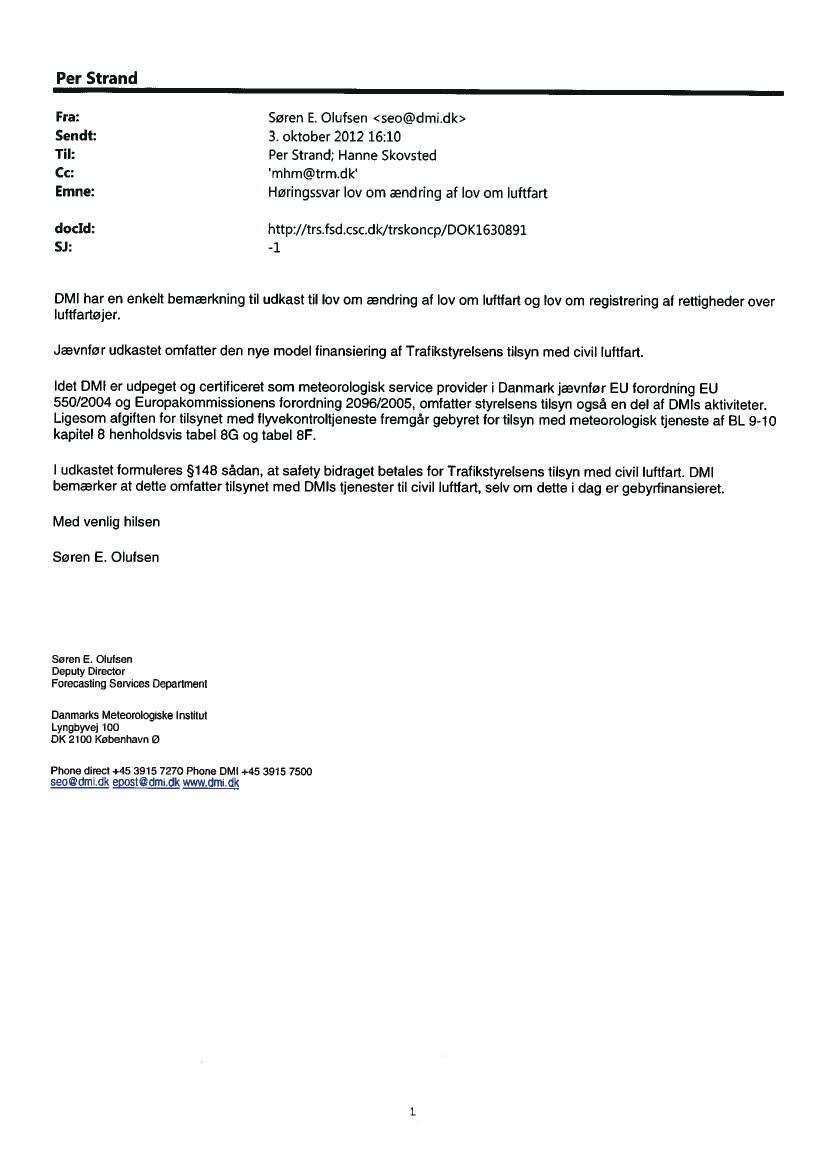 Per Strand

Fra: Søren E. Olufsen <seo@dmi.dk>
Sendt: 3. oktober 2012 16:10
Til: Per Strand; Hanne Skovsted
Cc: 'mhm@trm.dk'
Emne: Høringssvar lov om ændring af lov om luftfart

docId: http://trs.fsd.csc.dk/trskoncp/DOK1630891
SJ: -1

DMI har en enkelt bemærkning til udkast til lov om ændring af lov om luftfart og lov om registrering af rettigheder over luftfartøjer.

Jævnfør udkastet omfatter den nye model finansiering af Trafikstyrelsens tilsyn med civil luftfart.

Idet DMI er udpeget og certificeret som meteorologisk service provider i Danmark jævnfør EU forordning EU 550/2004 og Europakommissionens forordning 2096/2005, omfatter styrelsens tilsyn også en del af DMIs aktiviteter. Ligesom afgiften for tilsynet med flyvekontroltjeneste fremgår gebyret for tilsyn med meteorologisk tjeneste af BL 9-10 kapitel 8 henholdsvis tabel 8G og tabel 8F.

I udkastet formuleres §148 sådan, at safety bidraget betales for Trafikstyrelsens tilsyn med civil luftfart. DMI bemærker at dette omfatter tilsynet med DMIs tjenester til civil luftfart, selv om dette i dag er gebyrfinansieret.

Med venlig hilsen

Søren E. Olufsen

Søren E. Olufsen
Deputy Director
Forecasting Services Department

Danmarks Meteorologiske Institut
Lyngbyvej 100
DK 2100 København Ø

Phone direct +45 3915 7270 Phone DMI +45 3915 7500
seo@dmi.dk epost@dmi.dk www.dmi.dk

1